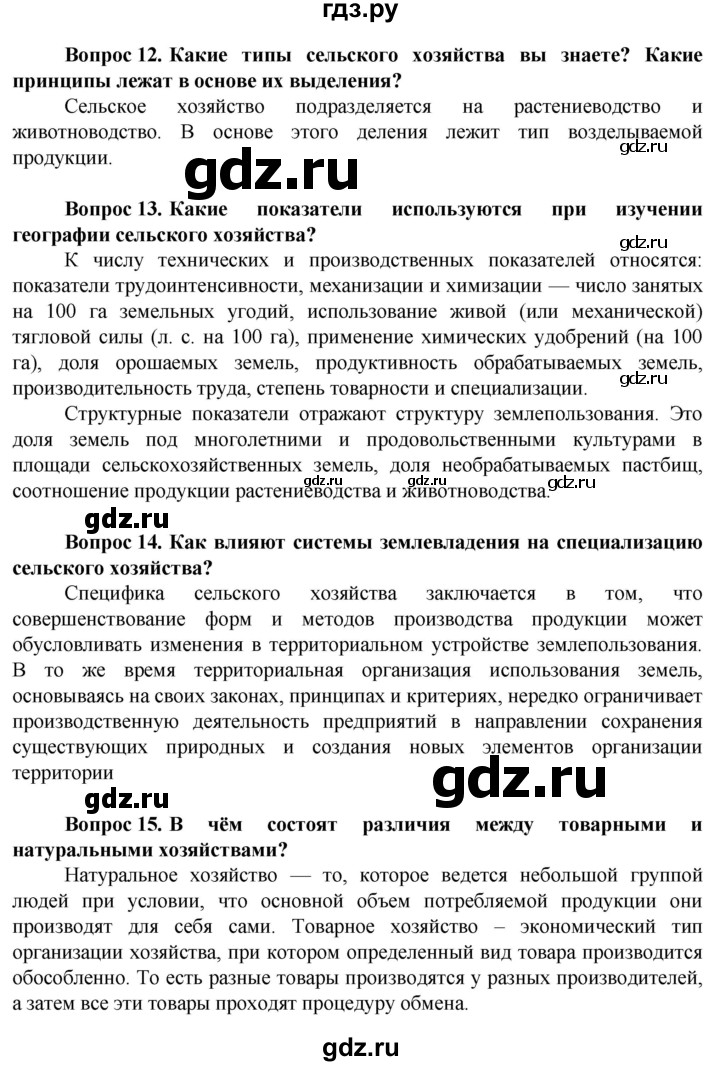 гдз.ру

Вопрос 12. Какие типы сельского хозяйства вы знаете? Какие принципы лежат в основе их выделения?

Сельское хозяйство подразделяется на растениеводство и животноводство. В основе этого деления лежит тип возделываемой продукции.

gdz.ru

gdz.ru

Вопрос 13. Какие показатели используются при изучении географии сельского хозяйства?

gdz.ru

К числу технических и производственных показателей относятся: показатели трудоинтенсивности, механизации и химизации — число занятых на 100 га земельных угодий, использование живой (или механической) тягловой силы (л. с. на 100 га), применение химических удобрений (на 100 га), доля орошаемых земель, продуктивность обрабатываемых земель, производительность труда, степень товарности и специализации.

gdz.ru

Структурные показатели отражают структуру землепользования. Это доля земель под многолетними и продовольственными культурами в площади сельскохозяйственных земель, доля необрабатываемых пастбищ, соотношение продукции растениеводства и животноводства.

gdz.ru gdz.ru

gdz.ru

Вопрос 14. Как влияют системы землевладения на специализацию сельского хозяйства?

Специфика сельского хозяйства заключается в том, что совершенствование форм и методов производства продукции может обусловливать изменения в территориальном устройстве землепользования. В то же время территориальная организация использования земель, основываясь на своих законах, принципах и критериях, нередко ограничивает производственную деятельность предприятий в направлении сохранения существующих природных и создания новых элементов организации территории

gdz.ru

gdz.ru

Вопрос 15. В чём состоят различия между товарными и натуральными хозяйствами?

Натуральное хозяйство — то, которое ведется небольшой группой людей при условии, что основной объем потребляемой продукции они производят для себя сами. Товарное хозяйство – экономический тип организации хозяйства, при котором определенный вид товара производится обособленно. То есть разные товары производятся у разных производителей, а затем все эти товары проходят процедуру обмена.

gdz.ru